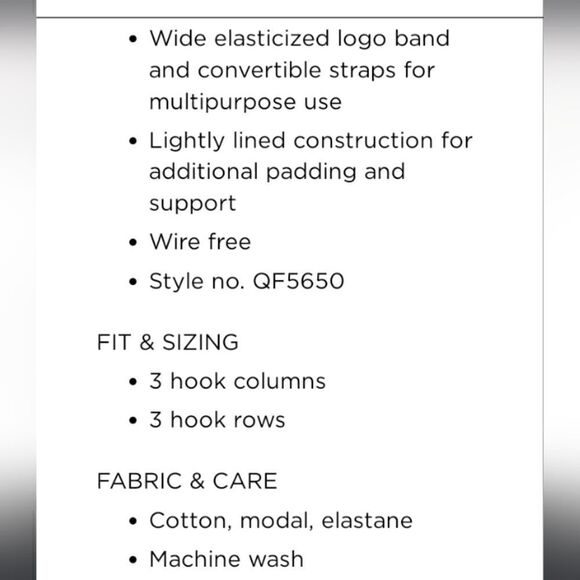 • Wide elasticized logo band and convertible straps for multipurpose use
• Lightly lined construction for additional padding and support
• Wire free
• Style no. QF5650

FIT & SIZING
• 3 hook columns
• 3 hook rows

FABRIC & CARE
• Cotton, modal, elastane
• Machine wash